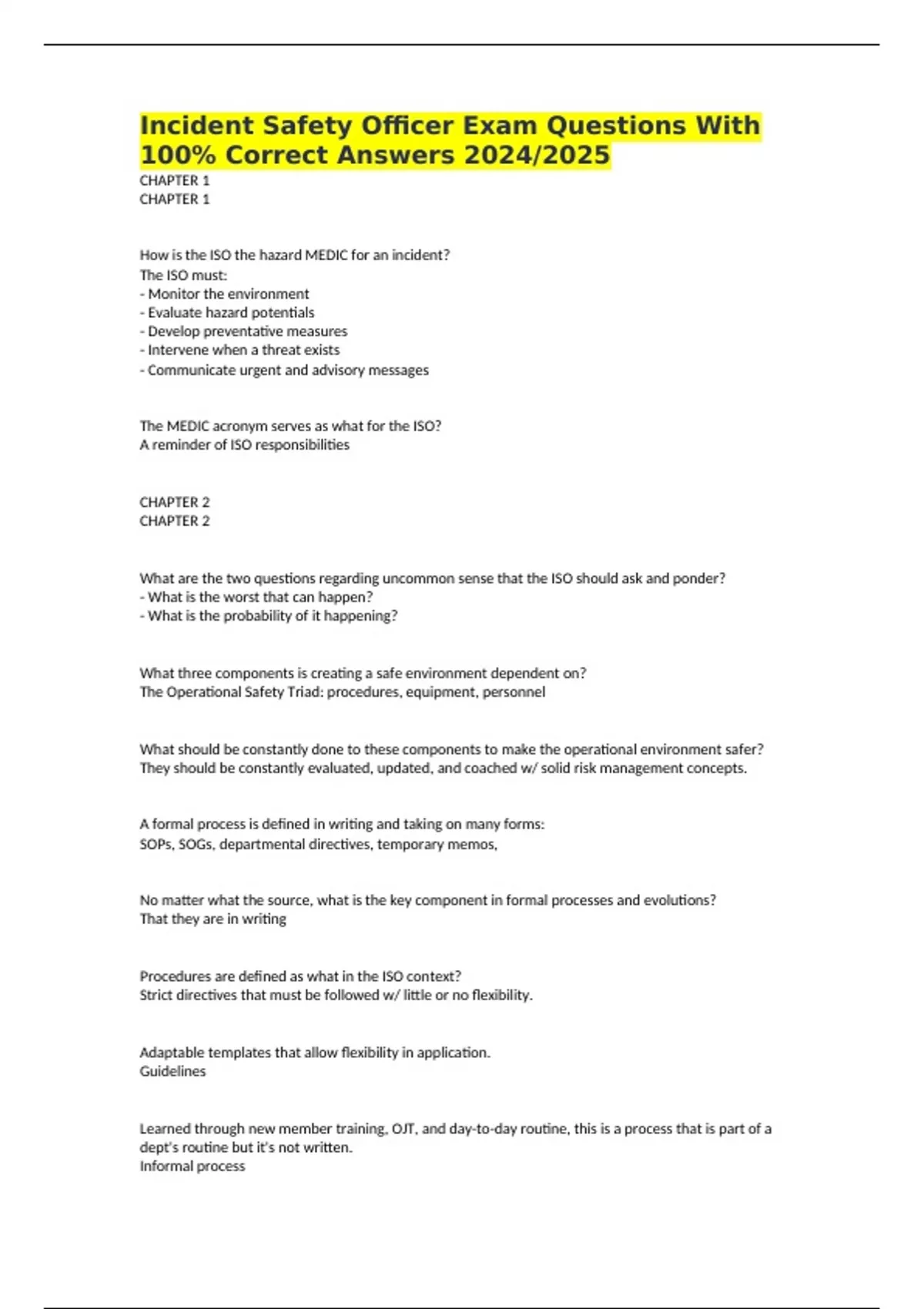 Incident Safety Officer Exam Questions With 100% Correct Answers 2024/2025

CHAPTER 1
CHAPTER 1

How is the ISO the hazard MEDIC for an incident?
The ISO must:
- Monitor the environment
- Evaluate hazard potentials
- Develop preventative measures
- Intervene when a threat exists
- Communicate urgent and advisory messages

The MEDIC acronym serves as what for the ISO?
A reminder of ISO responsibilities

CHAPTER 2
CHAPTER 2

What are the two questions regarding uncommon sense that the ISO should ask and ponder?
- What is the worst that can happen?
- What is the probability of it happening?

What three components is creating a safe environment dependent on?
The Operational Safety Triad: procedures, equipment, personnel

What should be constantly done to these components to make the operational environment safer?
They should be constantly evaluated, updated, and coached w/ solid risk management concepts.

A formal process is defined in writing and taking on many forms:
SOPs, SOGs, departmental directives, temporary memos,

No matter what the source, what is the key component in formal processes and evolutions?
That they are in writing

Procedures are defined as what in the ISO context?
Strict directives that must be followed w/ little or no flexibility.

Adaptable templates that allow flexibility in application.
Guidelines

Learned through new member training, OJT, and day-to-day routine, this is a process that is part of a dept's routine but it's not written.
Informal process